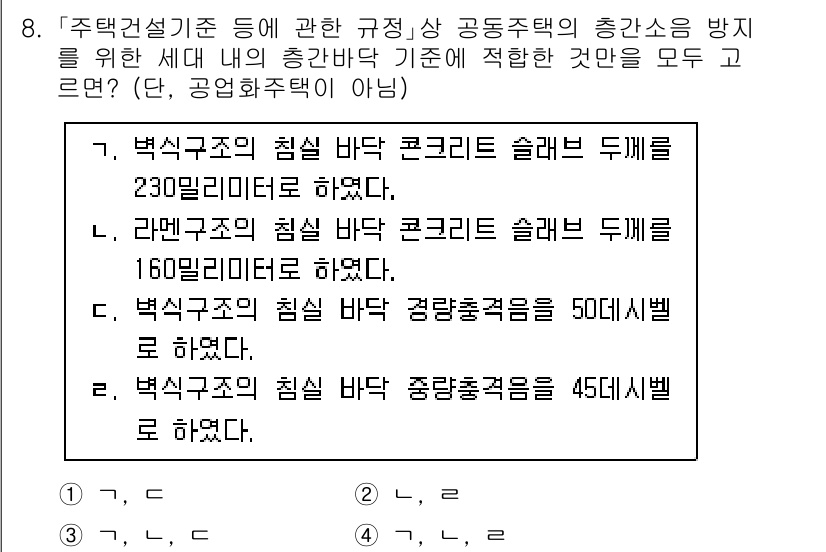 8. 「주택건설기준 등에 관한 규정」상 공동주택의 층간소음 방지를 위한 세대 내의 층간바닥 기준에 적합한 것만을 모두 고르면? (단, 공업화주택이 아님)

ㄱ. 벽식구조의 침실 바닥 콘크리트 슬래브 두께를 230밀리미터로 하였다.
ㄴ. 라멘구조의 침실 바닥 콘크리트 슬래브 두께를 160밀리미터로 하였다.
ㄷ. 벽식구조의 침실 바닥 경량충격음을 50데시벨로 하였다.
ㄹ. 벽식구조의 침실 바닥 중량충격음을 45데시벨로 하였다.

① ㄱ, ㄷ
② ㄴ, ㄹ
③ ㄱ, ㄴ, ㄷ
④ ㄱ, ㄴ, ㄹ